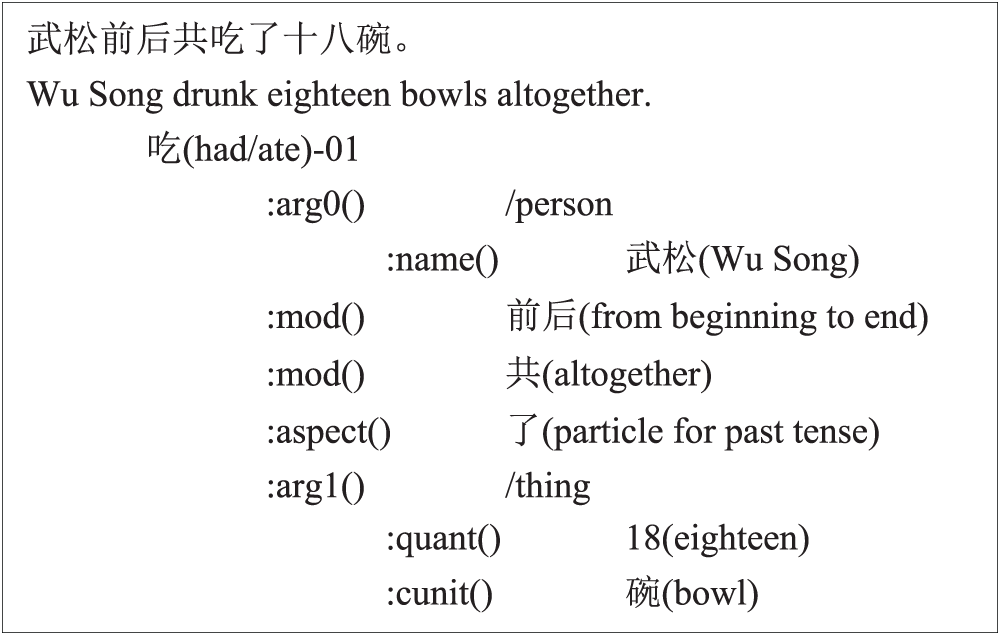 武松前后共吃了十八碗。

Wu Song drunk eighteen bowls altogether.

吃(had/ate)-01
:arg0() /person
:name() 武松(Wu Song)
:mod() 前后(from beginning to end)
:mod() 共(altogether)
:aspect() 了(particle for past tense)
:arg1() /thing
:quant() 18(eighteen)
:cunit() 碗(bowl)